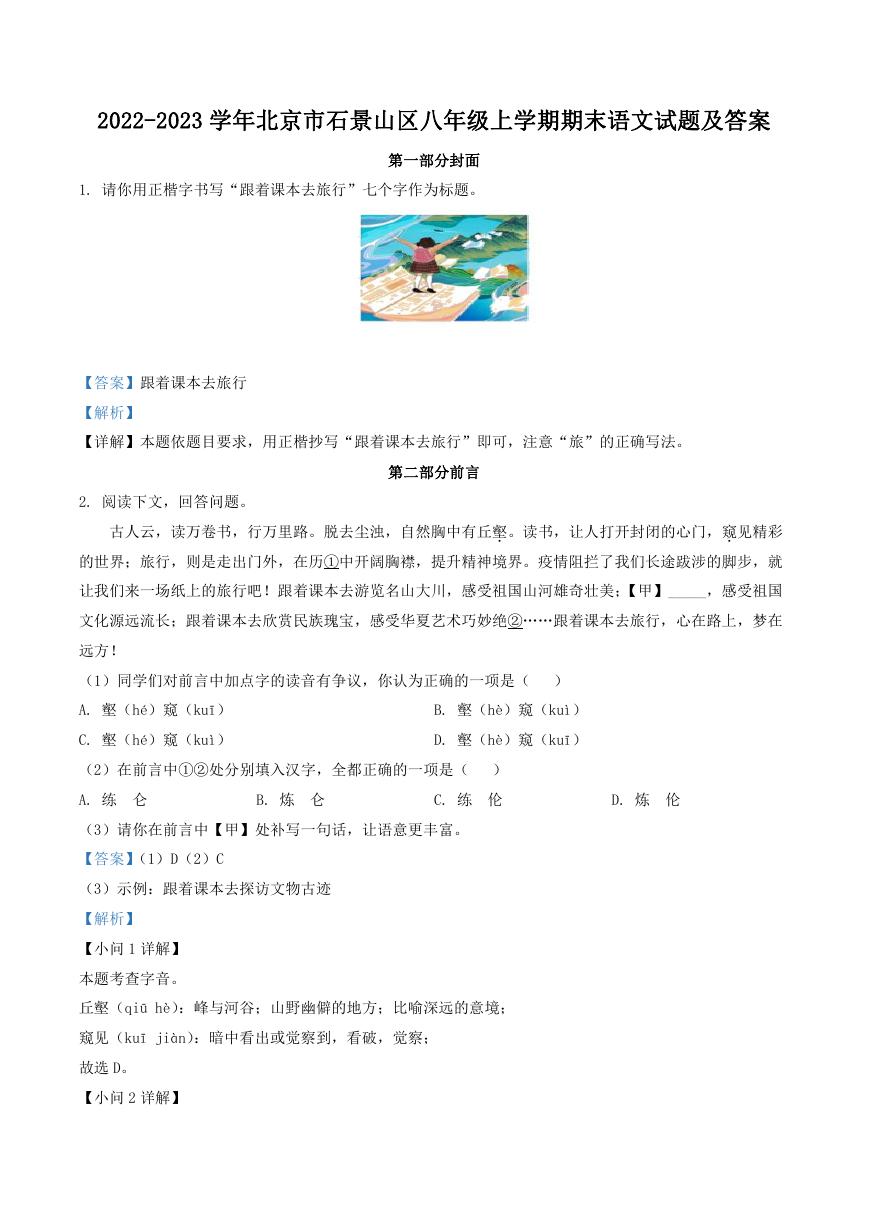 2022-2023 学年北京市石景山区八年级上学期期末语文试题及答案

第一部分封面

1. 请你用正楷字书写“跟着课本去旅行”七个字作为标题。

【答案】跟着课本去旅行

【解析】

【详解】本题依题目要求，用正楷抄写“跟着课本去旅行”即可，注意“旅”的正确写法。

第二部分前言

2. 阅读下文，回答问题。

古人云，读万卷书，行万里路。脱去尘浊，自然胸中有丘壑。读书，让人打开封闭的心门，窥见精彩的世界；旅行，则是走出门外，在历①中开阔胸襟，提升精神境界。疫情阻拦了我们长途跋涉的脚步，就让我们来一场纸上的旅行吧！跟着课本去游览名山大川，感受祖国山河雄奇壮美；【甲】_____，感受祖国文化源远流长；跟着课本去欣赏民族瑰宝，感受华夏艺术巧妙绝②……跟着课本去旅行，心在路上，梦在远方！

（1）同学们对前言中加点字的读音有争议，你认为正确的一项是（ ）

A. 壑（hé）窥（kuī）

B. 壑（hè）窥（kuì）

C. 壑（hé）窥（kuì）

D. 壑（hè）窥（kuī）

（2）在前言中①②处分别填入汉字，全都正确的一项是（ ）

A. 练 仑

B. 炼 仑

C. 练 伦

D. 炼 伦

（3）请你在前言中【甲】处补写一句话，让语意更丰富。

【答案】（1）D（2）C

（3）示例：跟着课本去探访文物古迹

【解析】

【小问 1 详解】

本题考查字音。

丘壑（qiū hè）：峰与河谷；山野幽僻的地方；比喻深远的意境；

窥见（kuī jiàn）：暗中看出或觉察到，看破，觉察；

故选 D。

【小问 2 详解】